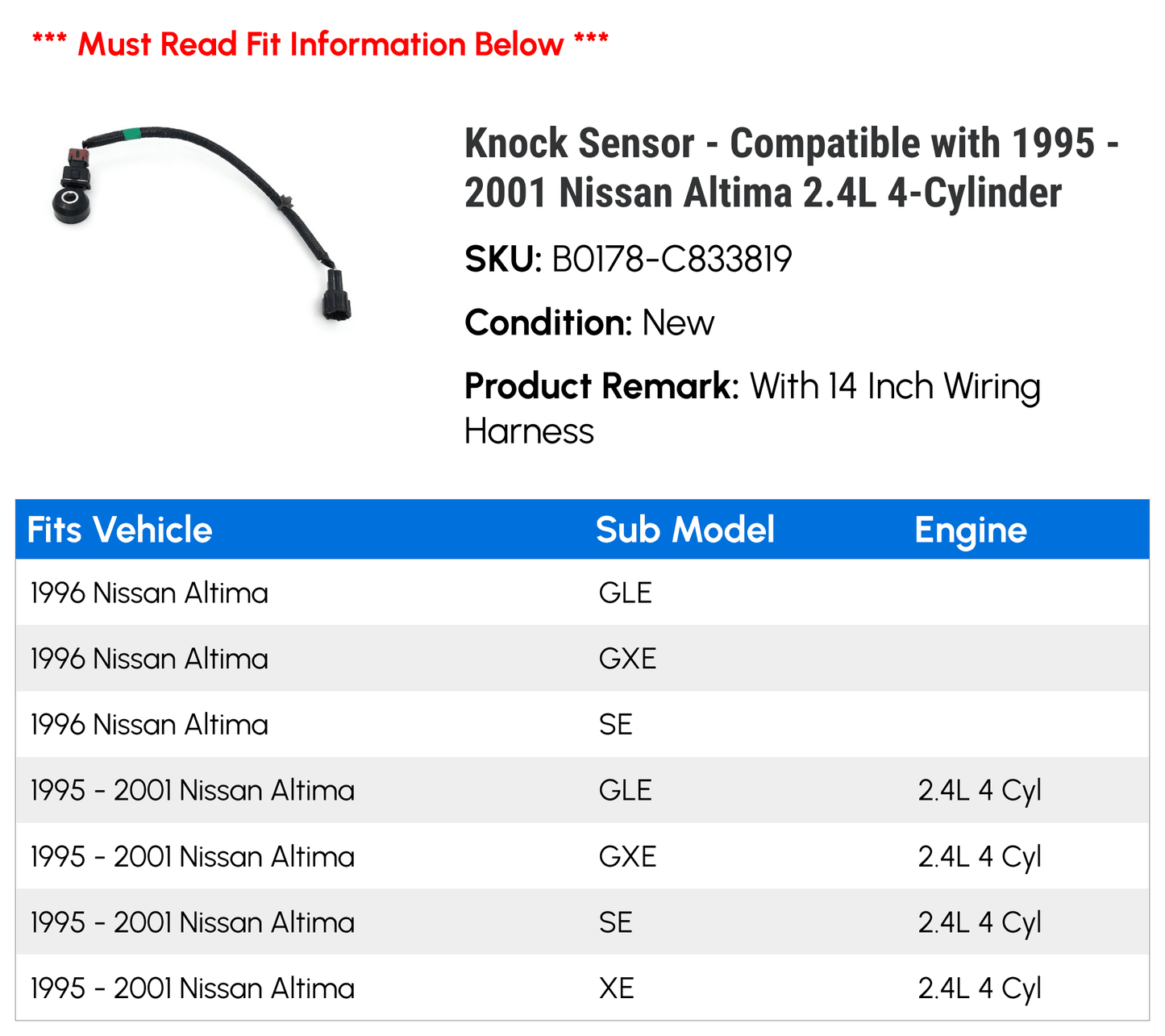 *** Must Read Fit Information Below ***

Knock Sensor - Compatible with 1995 - 2001 Nissan Altima 2.4L 4-Cylinder

SKU: B0178-C833819

Condition: New

Product Remark: With 14 Inch Wiring Harness

| Fits Vehicle | Sub Model | Engine |
|---|---|---|
| 1996 Nissan Altima | GLE | |
| 1996 Nissan Altima | GXE | |
| 1996 Nissan Altima | SE | |
| 1995 - 2001 Nissan Altima | GLE | 2.4L 4 Cyl |
| 1995 - 2001 Nissan Altima | GXE | 2.4L 4 Cyl |
| 1995 - 2001 Nissan Altima | SE | 2.4L 4 Cyl |
| 1995 - 2001 Nissan Altima | XE | 2.4L 4 Cyl |